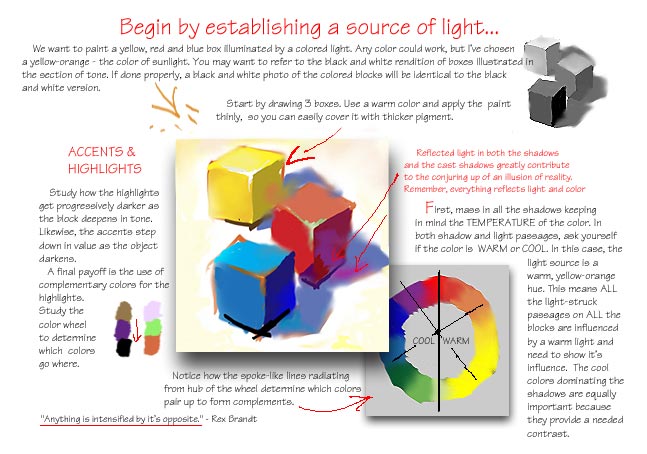 Begin by establishing a source of light...

We want to paint a yellow, red and blue box illuminated by a colored light. Any color could work, but I've chosen a yellow-orange - the color of sunlight. You may want to refer to the black and white rendition of boxes illustrated in the section of tone. If done properly, a black and white photo of the colored blocks will be identical to the black and white version.

Start by drawing 3 boxes. Use a warm color and apply the paint thinly, so you can easily cover it with thicker pigment.

ACCENTS & HIGHLIGHTS

Study how the highlights get progressively darker as the block deepens in tone. Likewise, the accents step down in value as the object darkens.

A final payoff is the use of complementary colors for the highlights. Study the color wheel to determine which colors go where.

Reflected light in both the shadows and the cast shadows greatly contribute to the conjuring up of an illusion of reality. Remember, everything reflects light and color

First, mass in all the shadows keeping in mind the TEMPERATURE of the color. In both shadow and light passages, ask yourself if the color is WARM or COOL. In this case, the light source is a warm, yellow-orange hue. This means ALL the light-struck passages on ALL the blocks are influenced by a warm light and need to show it's influence. The cool colors dominating the shadows are equally important because they provide a needed contrast.

COOL WARM

Notice how the spoke-like lines radiating from hub of the wheel determine which colors pair up to form complements.

"Anything is intensified by it's opposite." - Rex Brandt